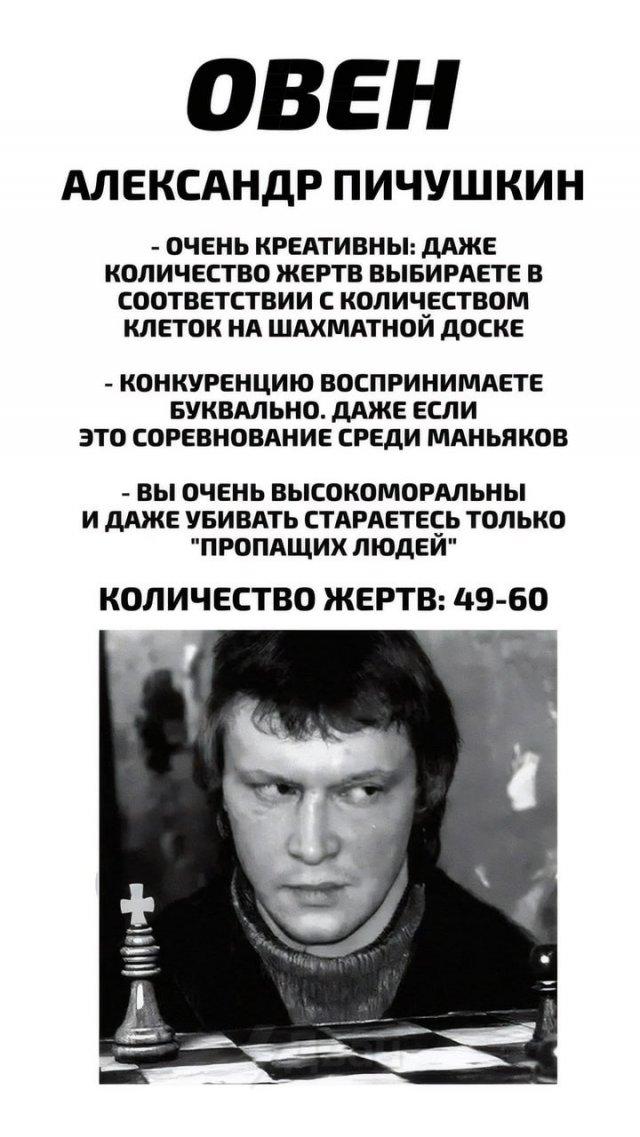 ОВЕН

АЛЕКСАНДР ПИЧУШКИН

- ОЧЕНЬ КРЕАТИВНЫ: ДАЖЕ КОЛИЧЕСТВО ЖЕРТВ ВЫБИРАЕТЕ В СООТВЕТСТВИИ С КОЛИЧЕСТВОМ КЛЕТОК НА ШАХМАТНОЙ ДОСКЕ

- КОНКУРЕНЦИЮ ВОСПРИНИМАЕТЕ БУКВАЛЬНО. ДАЖЕ ЕСЛИ ЭТО СОРЕВНОВАНИЕ СРЕДИ МАНЬЯКОВ

- ВЫ ОЧЕНЬ ВЫСОКОМОРАЛЬНЫ И ДАЖЕ УБИВАТЬ СТАРАЕТЕСЬ ТОЛЬКО "ПРОПАЩИХ ЛЮДЕЙ"

КОЛИЧЕСТВО ЖЕРТВ: 49-60